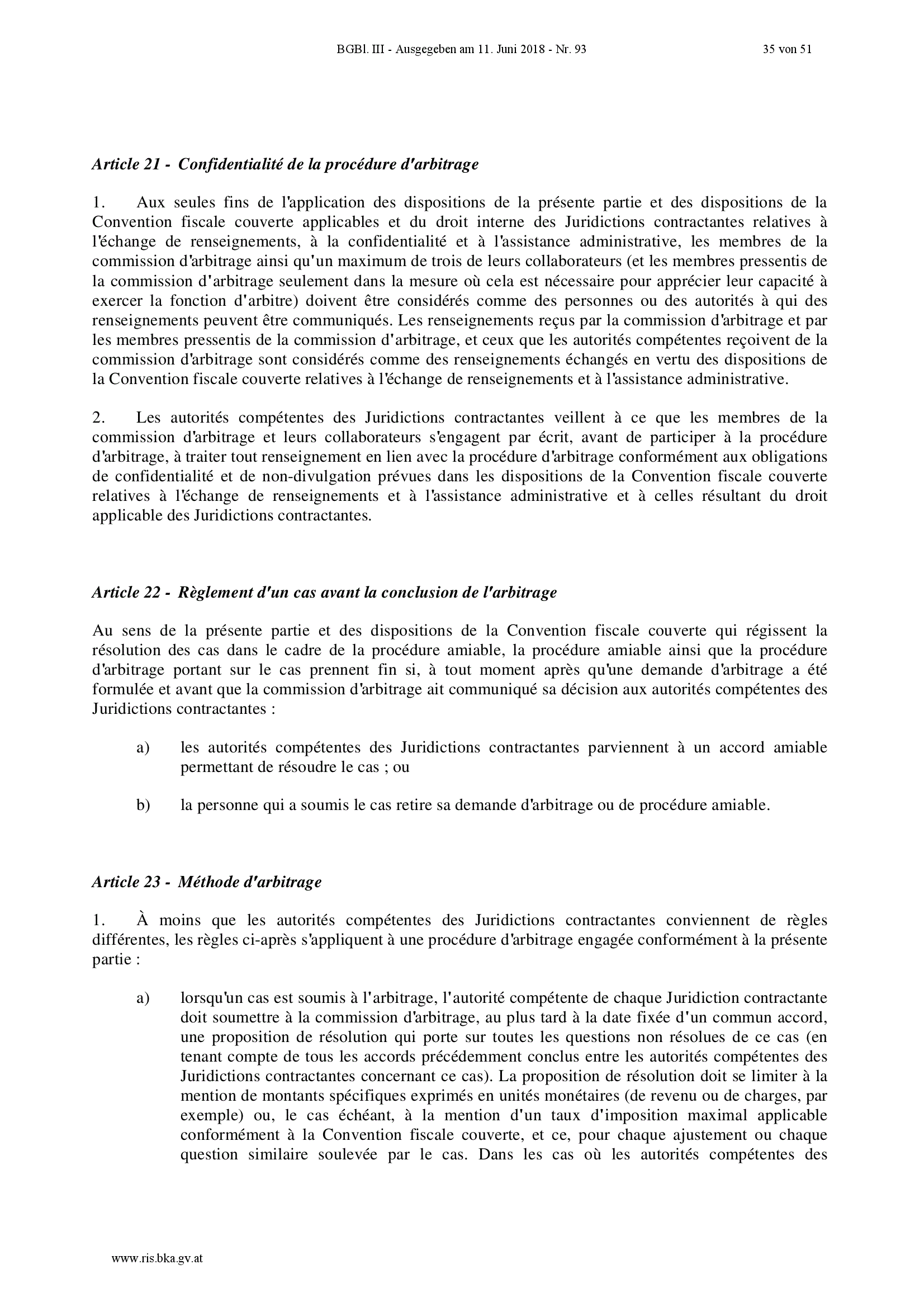 BGBl. III - Ausgegeben am 11. Juni 2018 - Nr. 93 35 von 51

Article 21 - Confidentialité de la procédure d'arbitrage

1. Aux seules fins de l'application des dispositions de la présente partie et des dispositions de la Convention fiscale couverte applicables et du droit interne des Juridictions contractantes relatives à l'échange de renseignements, à la confidentialité et à l'assistance administrative, les membres de la commission d'arbitrage ainsi qu'un maximum de trois de leurs collaborateurs (et les membres pressentis de la commission d'arbitrage seulement dans la mesure où cela est nécessaire pour apprécier leur capacité à exercer la fonction d'arbitre) doivent être considérés comme des personnes ou des autorités à qui des renseignements peuvent être communiqués. Les renseignements reçus par la commission d'arbitrage et par les membres pressentis de la commission d'arbitrage, et ceux que les autorités compétentes reçoivent de la commission d'arbitrage sont considérés comme des renseignements échangés en vertu des dispositions de la Convention fiscale couverte relatives à l'échange de renseignements et à l'assistance administrative.

2. Les autorités compétentes des Juridictions contractantes veillent à ce que les membres de la commission d'arbitrage et leurs collaborateurs s'engagent par écrit, avant de participer à la procédure d'arbitrage, à traiter tout renseignement en lien avec la procédure d'arbitrage conformément aux obligations de confidentialité et de non-divulgation prévues dans les dispositions de la Convention fiscale couverte relatives à l'échange de renseignements et à l'assistance administrative et à celles résultant du droit applicable des Juridictions contractantes.

Article 22 - Règlement d'un cas avant la conclusion de l'arbitrage

Au sens de la présente partie et des dispositions de la Convention fiscale couverte qui régissent la résolution des cas dans le cadre de la procédure amiable, la procédure amiable ainsi que la procédure d'arbitrage portant sur le cas prennent fin si, à tout moment après qu'une demande d'arbitrage a été formulée et avant que la commission d'arbitrage ait communiqué sa décision aux autorités compétentes des Juridictions contractantes :

a) les autorités compétentes des Juridictions contractantes parviennent à un accord amiable permettant de résoudre le cas ; ou

b) la personne qui a soumis le cas retire sa demande d'arbitrage ou de procédure amiable.

Article 23 - Méthode d'arbitrage

1. À moins que les autorités compétentes des Juridictions contractantes conviennent de règles différentes, les règles ci-après s'appliquent à une procédure d'arbitrage engagée conformément à la présente partie :

a) lorsqu'un cas est soumis à l'arbitrage, l'autorité compétente de chaque Juridiction contractante doit soumettre à la commission d'arbitrage, au plus tard à la date fixée d'un commun accord, une proposition de résolution qui porte sur toutes les questions non résolues de ce cas (en tenant compte de tous les accords précédemment conclus entre les autorités compétentes des Juridictions contractantes concernant ce cas). La proposition de résolution doit se limiter à la mention de montants spécifiques exprimés en unités monétaires (de revenu ou de charges, par exemple) ou, le cas échéant, à la mention d'un taux d'imposition maximal applicable conformément à la Convention fiscale couverte, et ce, pour chaque ajustement ou chaque question similaire soulevée par le cas. Dans les cas où les autorités compétentes des

www.ris.bka.gv.at